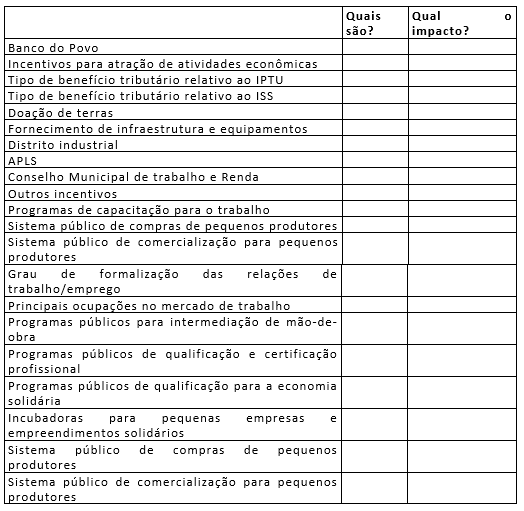 | | Quais são? | Qual o impacto? |
|---|---|---|
| Banco do Povo | | |
| Incentivos para atração de atividades econômicas | | |
| Tipo de benefício tributário relativo ao IPTU | | |
| Tipo de benefício tributário relativo ao ISS | | |
| Doação de terras | | |
| Fornecimento de infraestrutura e equipamentos | | |
| Distrito industrial | | |
| APLS | | |
| Conselho Municipal de trabalho e Renda | | |
| Outros incentivos | | |
| Programas de capacitação para o trabalho | | |
| Sistema público de compras de pequenos produtores | | |
| Sistema público de comercialização para pequenos produtores | | |
| Grau de formalização das relações de trabalho/emprego | | |
| Principais ocupações no mercado de trabalho | | |
| Programas públicos para intermediação de mão-de-obra | | |
| Programas públicos de qualificação e certificação profissional | | |
| Programas públicos de qualificação para a economia solidária | | |
| Incubadoras para pequenas empresas e empreendimentos solidários | | |
| Sistema público de compras de pequenos produtores | | |
| Sistema público de comercialização para pequenos produtores | | |